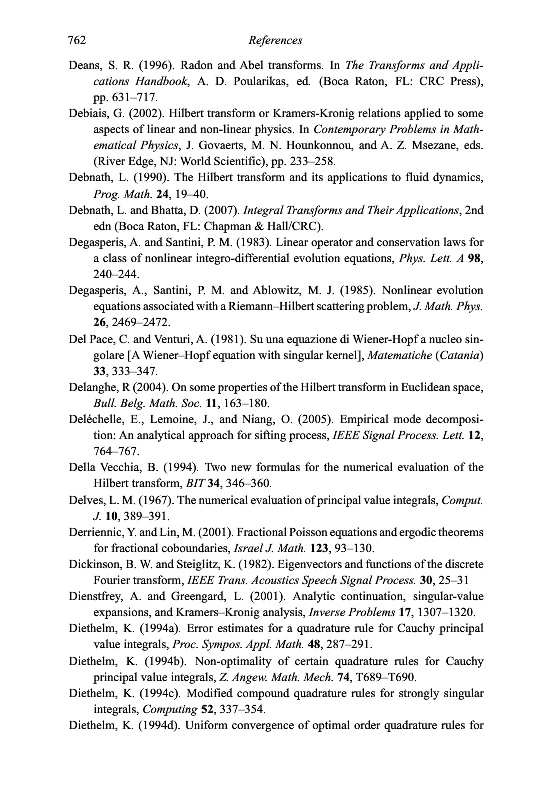 762 References

Deans, S. R. (1996). Radon and Abel transforms. In The Transforms and Applications Handbook, A. D. Poularikas, ed. (Boca Raton, FL: CRC Press), pp. 631–717.

Debiais, G. (2002). Hilbert transform or Kramers-Kronig relations applied to some aspects of linear and non-linear physics. In Contemporary Problems in Mathematical Physics, J. Govaerts, M. N. Hounkonnou, and A. Z. Msezane, eds. (River Edge, NJ: World Scientific), pp. 233–258.

Debnath, L. (1990). The Hilbert transform and its applications to fluid dynamics, Prog. Math. 24, 19–40.

Debnath, L. and Bhatta, D. (2007). Integral Transforms and Their Applications, 2nd edn (Boca Raton, FL: Chapman & Hall/CRC).

Degasperis, A. and Santini, P. M. (1983). Linear operator and conservation laws for a class of nonlinear integro-differential evolution equations, Phys. Lett. A 98, 240–244.

Degasperis, A., Santini, P. M. and Ablowitz, M. J. (1985). Nonlinear evolution equations associated with a Riemann–Hilbert scattering problem, J. Math. Phys. 26, 2469–2472.

Del Pace, C. and Venturi, A. (1981). Su una equazione di Wiener-Hopf a nucleo singolare [A Wiener–Hopf equation with singular kernel], Matematiche (Catania) 33, 333–347.

Delanghe, R (2004). On some properties of the Hilbert transform in Euclidean space, Bull. Belg. Math. Soc. 11, 163–180.

Deléchelle, E., Lemoine, J., and Niang, O. (2005). Empirical mode decomposition: An analytical approach for sifting process, IEEE Signal Process. Lett. 12, 764–767.

Della Vecchia, B. (1994). Two new formulas for the numerical evaluation of the Hilbert transform, BIT 34, 346–360.

Delves, L. M. (1967). The numerical evaluation of principal value integrals, Comput. J. 10, 389–391.

Derriennic, Y. and Lin, M. (2001). Fractional Poisson equations and ergodic theorems for fractional coboundaries, Israel J. Math. 123, 93–130.

Dickinson, B. W. and Steiglitz, K. (1982). Eigenvectors and functions of the discrete Fourier transform, IEEE Trans. Acoustics Speech Signal Process. 30, 25–31

Dienstfrey, A. and Greengard, L. (2001). Analytic continuation, singular-value expansions, and Kramers–Kronig analysis, Inverse Problems 17, 1307–1320.

Diethelm, K. (1994a). Error estimates for a quadrature rule for Cauchy principal value integrals, Proc. Sympos. Appl. Math. 48, 287–291.

Diethelm, K. (1994b). Non-optimality of certain quadrature rules for Cauchy principal value integrals, Z. Angew. Math. Mech. 74, T689–T690.

Diethelm, K. (1994c). Modified compound quadrature rules for strongly singular integrals, Computing 52, 337–354.

Diethelm, K. (1994d). Uniform convergence of optimal order quadrature rules for